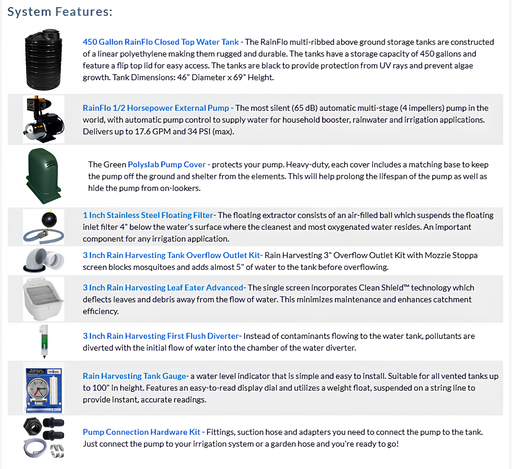 System Features:

450 Gallon RainFlo Closed Top Water Tank - The RainFlo multi-ribbed above ground storage tanks are constructed of a linear polyethylene making them rugged and durable. The tanks have a storage capacity of 450 gallons and feature a flip top lid for easy access. The tanks are black to provide protection from UV rays and prevent algae growth. Tank Dimensions: 46" Diameter x 69" Height.

RainFlo 1/2 Horsepower External Pump - The most silent (65 dB) automatic multi-stage (4 impellers) pump in the world, with automatic pump control to supply water for household booster, rainwater and irrigation applications. Delivers up to 17.6 GPM and 34 PSI (max).

The Green Polyslab Pump Cover - protects your pump. Heavy-duty, each cover includes a matching base to keep the pump off the ground and shelter from the elements. This will help prolong the lifespan of the pump as well as hide the pump from on-lookers.

1 Inch Stainless Steel Floating Filter- The floating extractor consists of an air-filled ball which suspends the floating inlet filter 4" below the water's surface where the cleanest and most oxygenated water resides. An important component for any irrigation application.

3 Inch Rain Harvesting Tank Overflow Outlet Kit- Rain Harvesting 3" Overflow Outlet Kit with Mozzie Stoppa screen blocks mosquitoes and adds almost 5" of water to the tank before overflowing.

3 Inch Rain Harvesting Leaf Eater Advanced- The single screen incorporates Clean Shield™ technology which deflects leaves and debris away from the flow of water. This minimizes maintenance and enhances catchment efficiency.

3 Inch Rain Harvesting First Flush Diverter- Instead of contaminants flowing to the water tank, pollutants are diverted with the initial flow of water into the chamber of the water diverter.

Rain Harvesting Tank Gauge- a water level indicator that is simple and easy to install. Suitable for all vented tanks up to 100" in height. Features an easy-to-read display dial and utilizes a weight float, suspended on a string line to provide instant, accurate readings.

Pump Connection Hardware Kit - Fittings, suction hose and adapters you need to connect the pump to the tank. Just connect the pump to your irrigation system or a garden hose and you're ready to go!